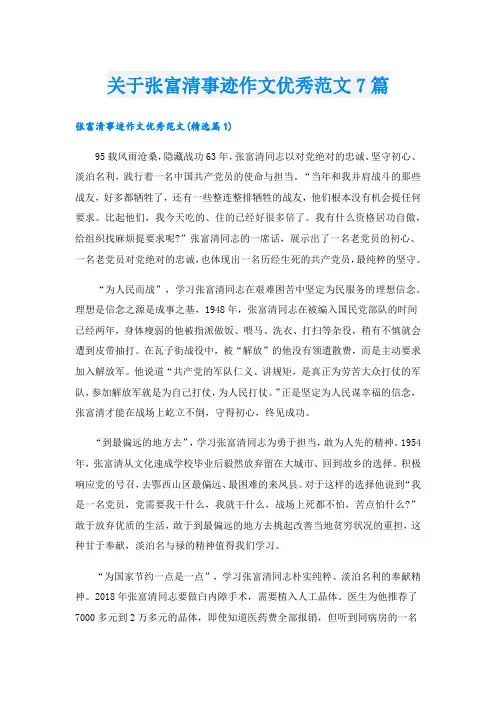 关于张富清事迹作文优秀范文7篇

张富清事迹作文优秀范文(精选篇1)

95载风雨沧桑，隐藏战功63年，张富清同志以对党绝对的忠诚、坚守初心、淡泊名利，践行着一名中国共产党员的使命与担当。“当年和我并肩战斗的那些战友，好多都牺牲了，还有一些整连整排牺牲的战友，他们根本没有机会提任何要求。比起他们，我今天吃的、住的已经好很多倍了。我有什么资格居功自傲，给组织找麻烦提要求呢?”张富清同志的一席话，展示出了一名老党员的初心、一名老党员对党绝对的忠诚，也体现出一名历经生死的共产党员，最纯粹的坚守。

“为人民而战”，学习张富清同志在艰难困苦中坚定为民服务的理想信念。理想是信念之源是成事之基，1948年，张富清同志在被编入国民党部队的时间已经两年，身体瘦弱的他被指派做饭、喂马、洗衣、打扫等杂役，稍有不慎就会遭到皮带抽打。在瓦子街战役中，被“解放”的他没有领遣散费，而是主动要求加入解放军。他说道“共产党的军队仁义、讲规矩，是真正为劳苦大众打仗的军队，参加解放军就是为自己打仗，为人民打仗。”正是坚定为人民谋幸福的信念，张富清才能在战场上屹立不倒，守得初心，终见成功。

“到最偏远的地方去”，学习张富清同志为勇于担当，敢为人先的精神。1954年，张富清从文化速成学校毕业后毅然放弃留在大城市、回到故乡的选择。积极响应党的号召，去鄂西山区最偏远、最困难的来凤县。对于这样的选择他说到“我是一名党员，党需要我干什么，我就干什么，战场上死都不怕，苦点怕什么?”敢于放弃优质的生活，敢于到最偏远的地方去挑起改善当地贫穷状况的重担，这种甘于奉献，淡泊名与禄的精神值得我们学习。

“为国家节约一点是一点”，学习张富清同志朴实纯粹、淡泊名利的奉献精神。2018年张富清同志要做白内障手术，需要植入人工晶体。医生为他推荐了7000多元到2万多元的晶体，即使知道医药费全部报销，但听到同病房的一名